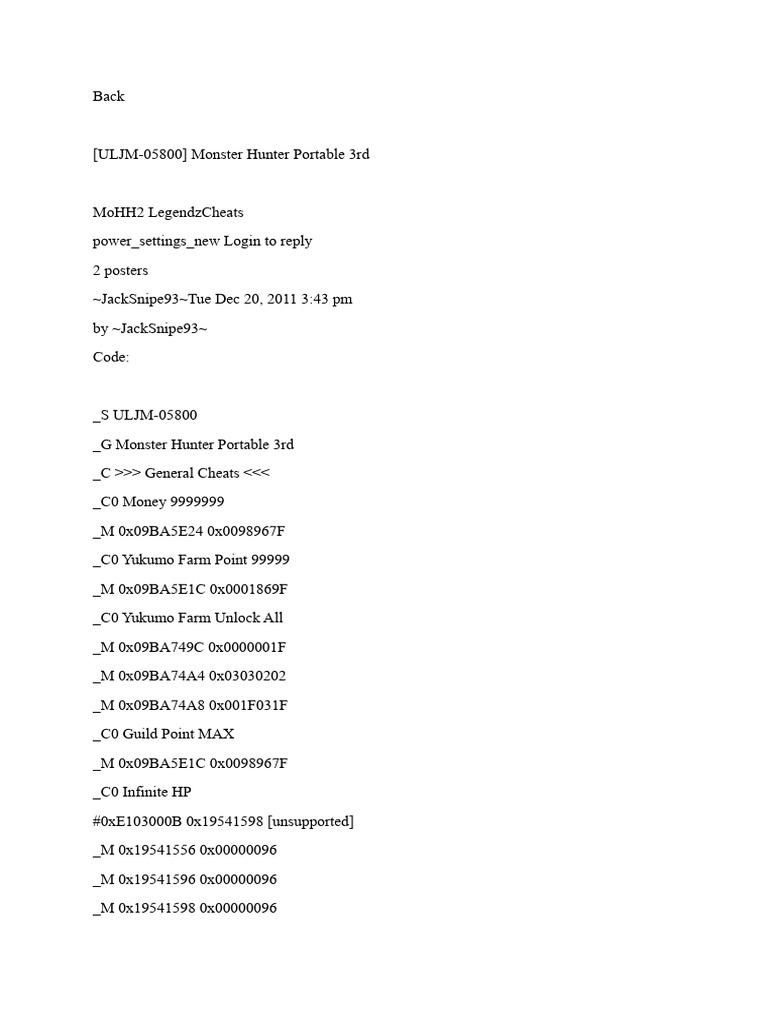 Back

[ULJM-05800] Monster Hunter Portable 3rd

MoHH2 LegendzCheats
power_settings_new Login to reply
2 posters
~JackSnipe93~Tue Dec 20, 2011 3:43 pm
by ~JackSnipe93~
Code:

_S ULJM-05800
_G Monster Hunter Portable 3rd
_C >>> General Cheats <<<
_C0 Money 9999999
_M 0x09BA5E24 0x0098967F
_C0 Yukumo Farm Point 99999
_M 0x09BA5E1C 0x0001869F
_C0 Yukumo Farm Unlock All
_M 0x09BA749C 0x0000001F
_M 0x09BA74A4 0x03030202
_M 0x09BA74A8 0x001F031F
_C0 Guild Point MAX
_M 0x09BA5E1C 0x0098967F
_C0 Infinite HP
#0xE103000B 0x19541598 [unsupported]
_M 0x19541556 0x00000096
_M 0x19541596 0x00000096
_M 0x19541598 0x00000096